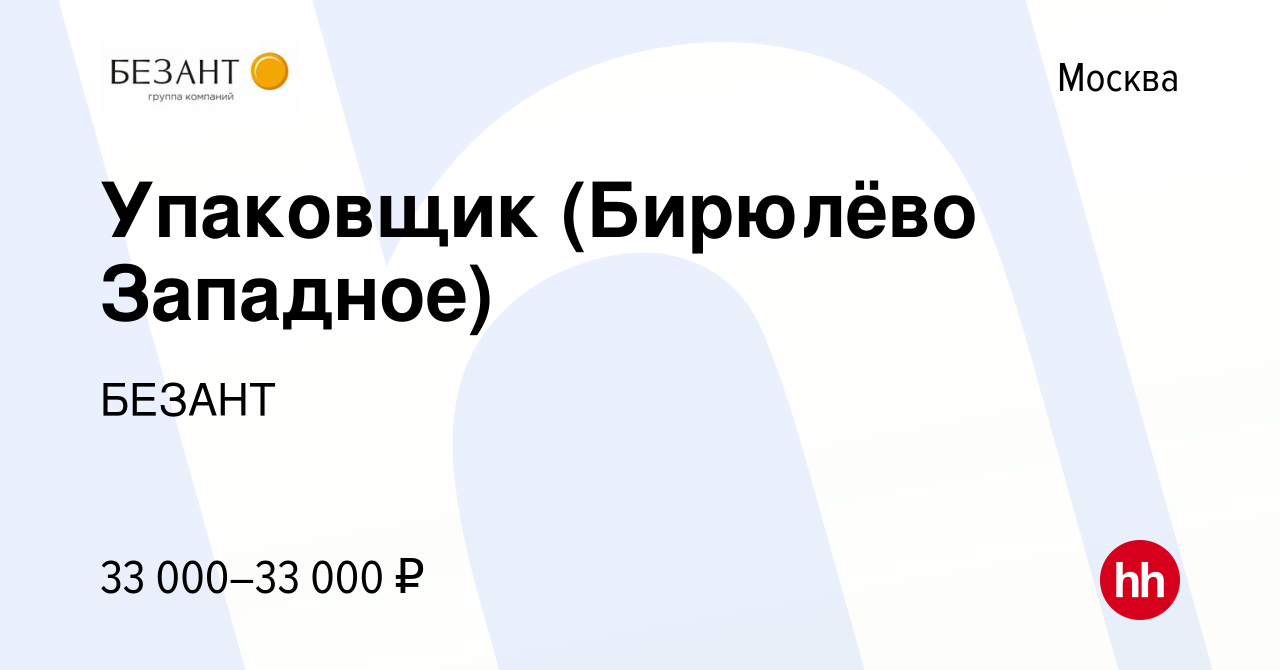 БЕЗАНТ
группа компаний

Москва

Упаковщик (Бирюлёво Западное)

БЕЗАНТ

33 000–33 000 ₽

hh